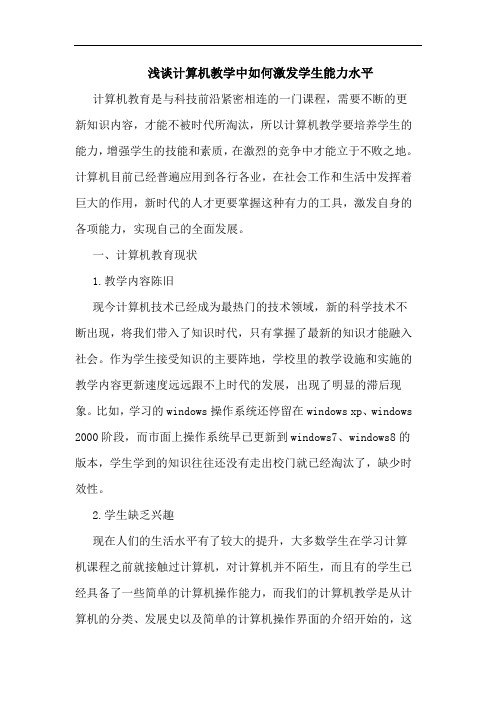 浅谈计算机教学中如何激发学生能力水平

计算机教育是与科技前沿紧密相连的一门课程，需要不断的更新知识内容，才能不被时代所淘汰，所以计算机教学要培养学生的能力，增强学生的技能和素质，在激烈的竞争中才能立于不败之地。计算机目前已经普遍应用到各行各业，在社会工作和生活中发挥着巨大的作用，新时代的人才更要掌握这种有力的工具，激发自身的各项能力，实现自己的全面发展。

一、计算机教育现状

1.教学内容陈旧

现今计算机技术已经成为最热门的技术领域，新的科学技术不断出现，将我们带入了知识时代，只有掌握了最新的知识才能融入社会。作为学生接受知识的主要阵地，学校里的教学设施和实施的教学内容更新速度远远跟不上时代的发展，出现了明显的滞后现象。比如，学习的windows操作系统还停留在windows xp、windows 2000阶段，而市面上操作系统早已更新到windows7、windows8的版本，学生学到的知识往往还没有走出校门就已经淘汰了，缺少时效性。

2.学生缺乏兴趣

现在人们的生活水平有了较大的提升，大多数学生在学习计算机课程之前就接触过计算机，对计算机并不陌生，而且有的学生已经具备了一些简单的计算机操作能力，而我们的计算机教学是从计算机的分类、发展史以及简单的计算机操作界面的介绍开始的，这